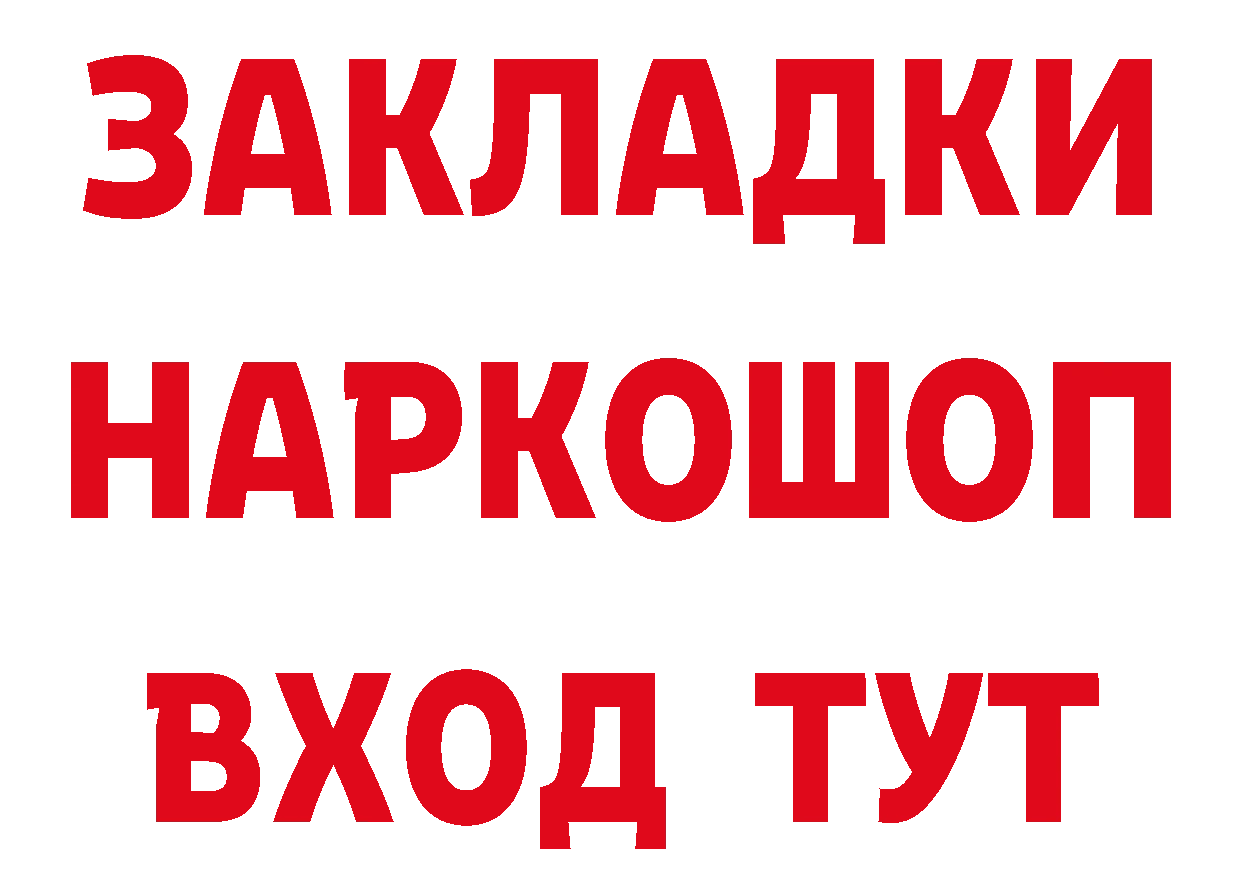 ЗАКЛАДКИ
НАРКОШОП
ВХОД ТУТ